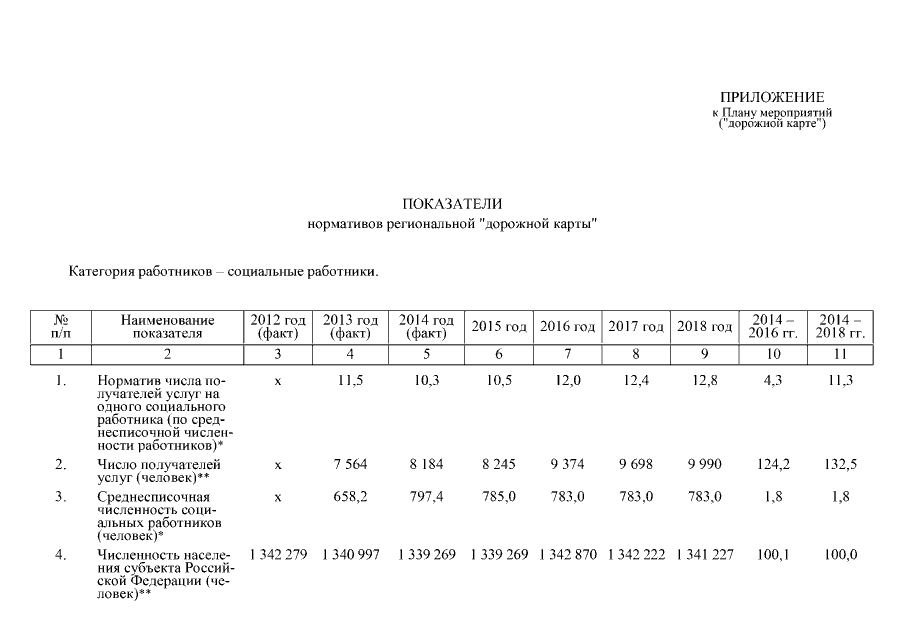 ПРИЛОЖЕНИЕ
к Плану мероприятий
("дорожной карте")

ПОКАЗАТЕЛИ
нормативов региональной "дорожной карты"

Категория работников – социальные работники.

| № п/п | Наименование показателя | 2012 год (факт) | 2013 год (факт) | 2014 год (факт) | 2015 год | 2016 год | 2017 год | 2018 год | 2014 – 2016 гг. | 2014 – 2018 гг. |
|---|---|---|---|---|---|---|---|---|---|---|
| 1 | 2 | 3 | 4 | 5 | 6 | 7 | 8 | 9 | 10 | 11 |
| 1. | Норматив числа получателей услуг на одного социального работника (по среднесписочной численности работников)* | х | 11,5 | 10,3 | 10,5 | 12,0 | 12,4 | 12,8 | 4,3 | 11,3 |
| 2. | Число получателей услуг (человек)** | х | 7 564 | 8 184 | 8 245 | 9 374 | 9 698 | 9 990 | 124,2 | 132,5 |
| 3. | Среднесписочная численность социальных работников (человек)* | х | 658,2 | 797,4 | 785,0 | 783,0 | 783,0 | 783,0 | 1,8 | 1,8 |
| 4. | Численность населения субъекта Российской Федерации (человек)** | 1 342 279 | 1 340 997 | 1 339 269 | 1 339 269 | 1 342 870 | 1 342 222 | 1 341 227 | 100,1 | 100,0 |